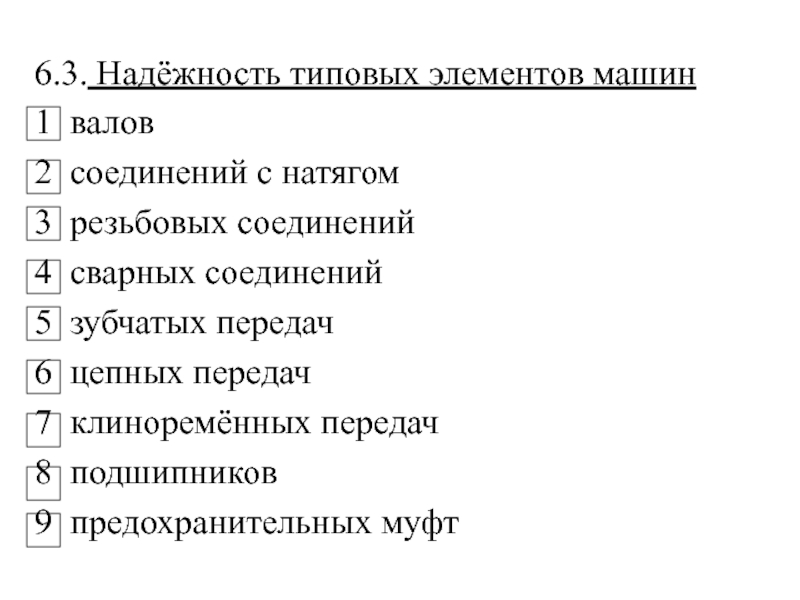 6.3. Надёжность типовых элементов машин

1 валов

2 соединений с натягом

3 резьбовых соединений

4 сварных соединений

5 зубчатых передач

6 цепных передач

7 клиноремённых передач

8 подшипников

9 предохранительных муфт